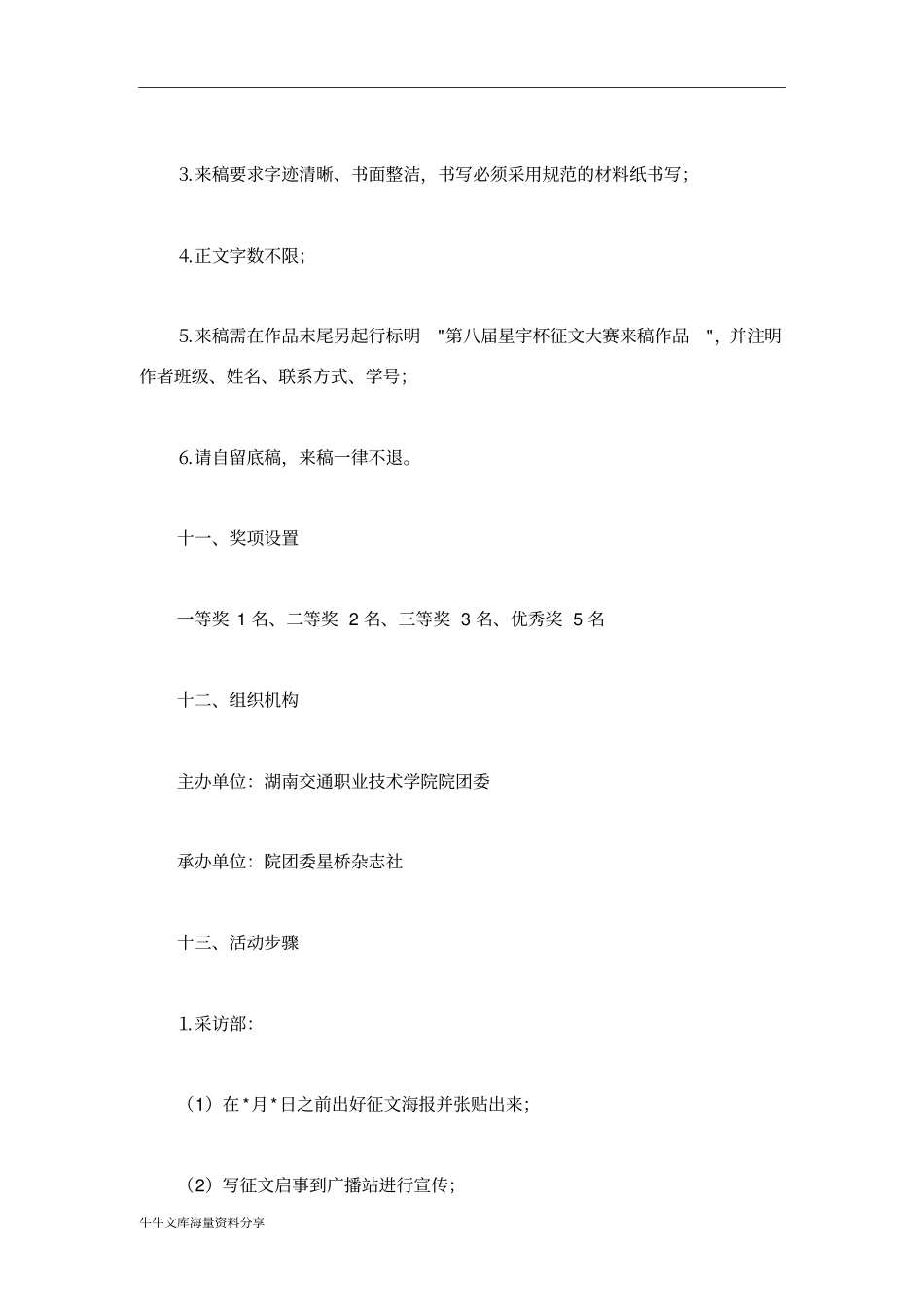 3.来稿要求字迹清晰、书面整洁，书写必须采用规范的材料纸书写；

4.正文字数不限；

5.来稿需在作品末尾另起行标明 "第八届星宇杯征文大赛来稿作品 "，并注明作者班级、姓名、联系方式、学号；

6.请自留底稿，来稿一律不退。

十一、奖项设置

一等奖 1 名、二等奖 2 名、三等奖 3 名、优秀奖 5 名

十二、组织机构

主办单位：湖南交通职业技术学院院团委

承办单位：院团委星桥杂志社

十三、活动步骤

1.采访部：

（1）在*月*日之前出好征文海报并张贴出来；

（2）写征文启事到广播站进行宣传；

牛牛文库海量资料分享